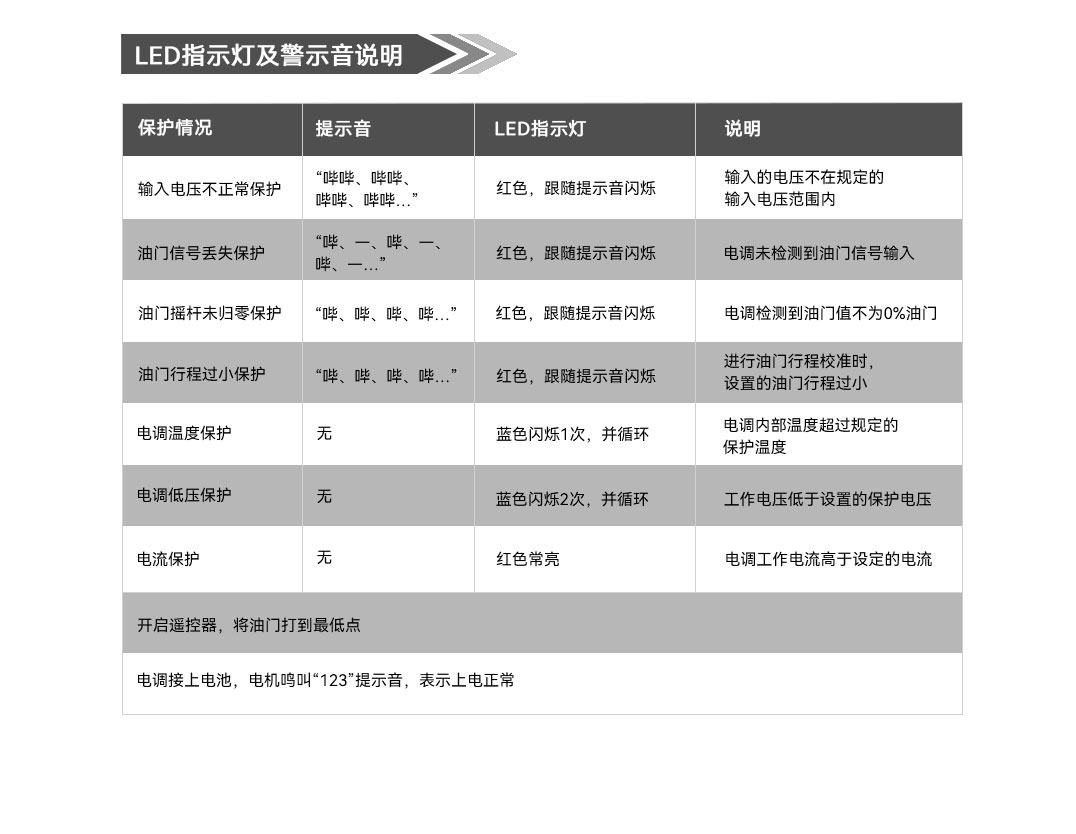 LED指示灯及警示音说明

| 保护情况 | 提示音 | LED指示灯 | 说明 |
|---|---|---|---|
| 输入电压不正常保护 | “哔哔、哔哔、哔哔、哔哔…” | 红色，跟随提示音闪烁 | 输入的电压不在规定的输入电压范围内 |
| 油门信号丢失保护 | “哔、一、哔、一、哔、一…” | 红色，跟随提示音闪烁 | 电调未检测到油门信号输入 |
| 油门摇杆未归零保护 | “哔、哔、哔、哔…” | 红色，跟随提示音闪烁 | 电调检测到油门值不为0%油门 |
| 油门行程过小保护 | “哔、哔、哔、哔…” | 红色，跟随提示音闪烁 | 进行油门行程校准时，设置的油门行程过小 |
| 电调温度保护 | 无 | 蓝色闪烁1次，并循环 | 电调内部温度超过规定的保护温度 |
| 电调低压保护 | 无 | 蓝色闪烁2次，并循环 | 工作电压低于设置的保护电压 |
| 电流保护 | 无 | 红色常亮 | 电调工作电流高于设定的电流 |
| 开启遥控器，将油门打到最低点 | | | |
| 电调接上电池，电机鸣叫“123”提示音，表示上电正常 | | | |